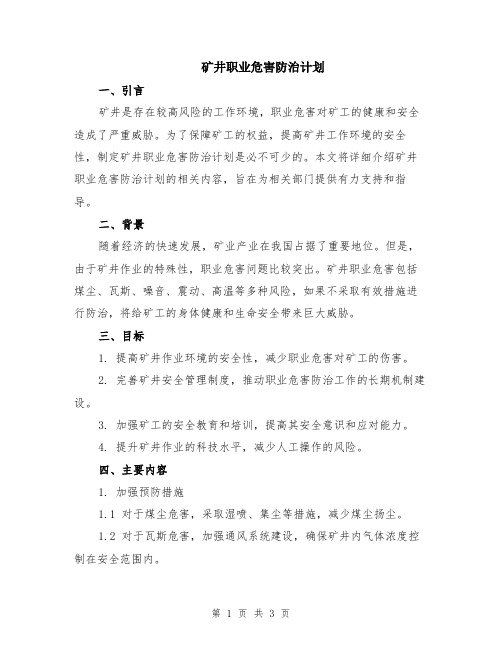 矿井职业危害防治计划

一、引言

矿井是存在较高风险的工作环境，职业危害对矿工的健康和安全造成了严重威胁。为了保障矿工的权益，提高矿井工作环境的安全性，制定矿井职业危害防治计划是必不可少的。本文将详细介绍矿井职业危害防治计划的相关内容，旨在为相关部门提供有力支持和指导。

二、背景

随着经济的快速发展，矿业产业在我国占据了重要地位。但是，由于矿井作业的特殊性，职业危害问题比较突出。矿井职业危害包括煤尘、瓦斯、噪音、震动、高温等多种风险，如果不采取有效措施进行防治，将给矿工的身体健康和生命安全带来巨大威胁。

三、目标

1. 提高矿井作业环境的安全性，减少职业危害对矿工的伤害。

2. 完善矿井安全管理制度，推动职业危害防治工作的长期机制建设。

3. 加强矿工的安全教育和培训，提高其安全意识和应对能力。

4. 提升矿井作业的科技水平，减少人工操作的风险。

四、主要内容

1. 加强预防措施

1.1 对于煤尘危害，采取湿喷、集尘等措施，减少煤尘扬尘。

1.2 对于瓦斯危害，加强通风系统建设，确保矿井内气体浓度控制在安全范围内。

第 1 页 共 3 页